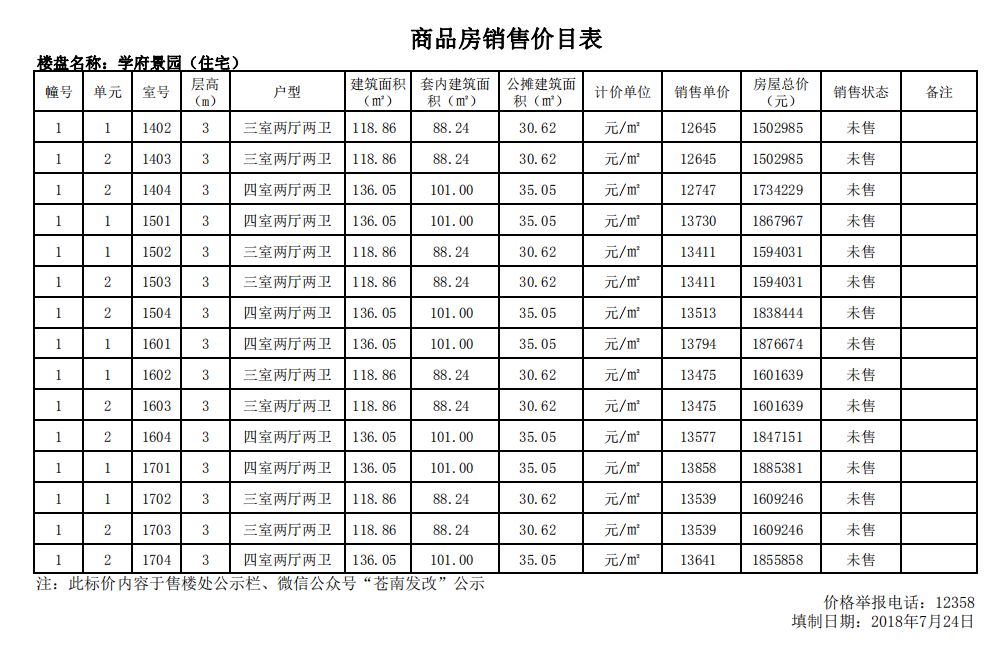 商品房销售价目表

楼盘名称：学府景园（住宅）

| 幢号 | 单元 | 室号 | 层高（m） | 户型 | 建筑面积（㎡） | 套内建筑面积（㎡） | 公摊建筑面积（㎡） | 计价单位 | 销售单价 | 房屋总价（元） | 销售状态 | 备注 |
|---|---|---|---|---|---|---|---|---|---|---|---|---|
| 1 | 1 | 1402 | 3 | 三室两厅两卫 | 118.86 | 88.24 | 30.62 | 元/㎡ | 12645 | 1502985 | 未售 | |
| 1 | 2 | 1403 | 3 | 三室两厅两卫 | 118.86 | 88.24 | 30.62 | 元/㎡ | 12645 | 1502985 | 未售 | |
| 1 | 2 | 1404 | 3 | 四室两厅两卫 | 136.05 | 101.00 | 35.05 | 元/㎡ | 12747 | 1734229 | 未售 | |
| 1 | 1 | 1501 | 3 | 四室两厅两卫 | 136.05 | 101.00 | 35.05 | 元/㎡ | 13730 | 1867967 | 未售 | |
| 1 | 1 | 1502 | 3 | 三室两厅两卫 | 118.86 | 88.24 | 30.62 | 元/㎡ | 13411 | 1594031 | 未售 | |
| 1 | 2 | 1503 | 3 | 三室两厅两卫 | 118.86 | 88.24 | 30.62 | 元/㎡ | 13411 | 1594031 | 未售 | |
| 1 | 2 | 1504 | 3 | 四室两厅两卫 | 136.05 | 101.00 | 35.05 | 元/㎡ | 13513 | 1838444 | 未售 | |
| 1 | 1 | 1601 | 3 | 四室两厅两卫 | 136.05 | 101.00 | 35.05 | 元/㎡ | 13794 | 1876674 | 未售 | |
| 1 | 1 | 1602 | 3 | 三室两厅两卫 | 118.86 | 88.24 | 30.62 | 元/㎡ | 13475 | 1601639 | 未售 | |
| 1 | 2 | 1603 | 3 | 三室两厅两卫 | 118.86 | 88.24 | 30.62 | 元/㎡ | 13475 | 1601639 | 未售 | |
| 1 | 2 | 1604 | 3 | 四室两厅两卫 | 136.05 | 101.00 | 35.05 | 元/㎡ | 13577 | 1847151 | 未售 | |
| 1 | 1 | 1701 | 3 | 四室两厅两卫 | 136.05 | 101.00 | 35.05 | 元/㎡ | 13858 | 1885381 | 未售 | |
| 1 | 1 | 1702 | 3 | 三室两厅两卫 | 118.86 | 88.24 | 30.62 | 元/㎡ | 13539 | 1609246 | 未售 | |
| 1 | 2 | 1703 | 3 | 三室两厅两卫 | 118.86 | 88.24 | 30.62 | 元/㎡ | 13539 | 1609246 | 未售 | |
| 1 | 2 | 1704 | 3 | 四室两厅两卫 | 136.05 | 101.00 | 35.05 | 元/㎡ | 13641 | 1855858 | 未售 | |

注：此标价内容于售楼处公示栏、微信公众号“苍南发改”公示

价格举报电话：12358
填制日期：2018年7月24日